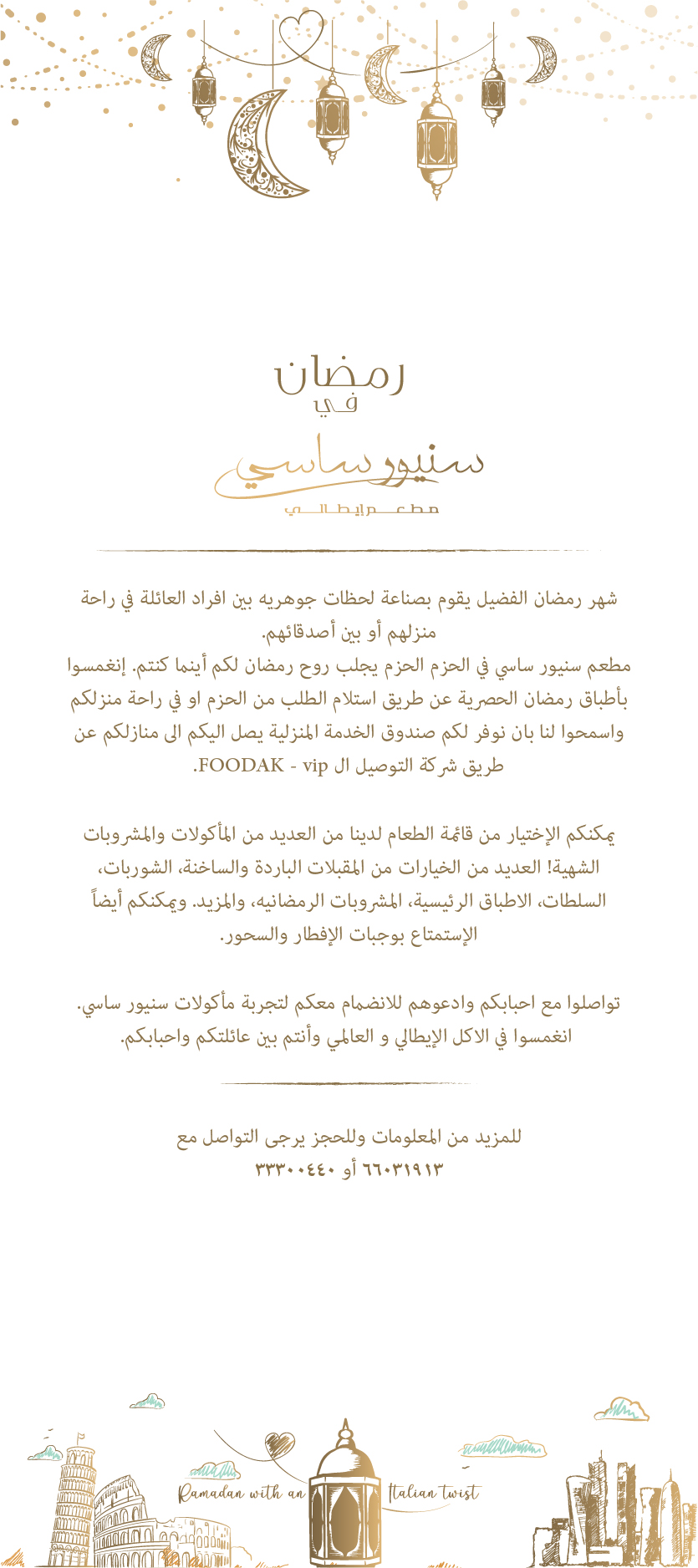 رمضان
في
سنيور ساسي
مطعم إيطالي

شهر رمضان الفضيل يقوم بصناعة لحظات جوهريه بين افراد العائلة في راحة منزلهم أو بين أصدقائهم.
مطعم سنيور ساسي في الحزم الحزم يجلب روح رمضان لكم أينما كنتم. إنغمسوا بأطباق رمضان الحصرية عن طريق استلام الطلب من الحزم او في راحة منزلكم واسمحوا لنا بان نوفر لكم صندوق الخدمة المنزلية يصل اليكم الى منازلكم عن طريق شركة التوصيل ال FOODAK - vip.

يمكنكم الإختيار من قائمة الطعام لدينا من العديد من المأكولات والمشروبات الشهية! العديد من الخيارات من المقبلات الباردة والساخنة، الشوربات، السلطات، الاطباق الرئيسية، المشروبات الرمضانيه، والمزيد. ويمكنكم أيضاً الإستمتاع بوجبات الإفطار والسحور.

تواصلوا مع احبابكم وادعوهم للانضمام معكم لتجربة مأكولات سنيور ساسي. انغمسوا في الاكل الإيطالي و العالمي وأنتم بين عائلتكم واحبابكم.

للمزيد من المعلومات وللحجز يرجى التواصل مع
٦٦٠٣١٩١٣ أو ٣٣٣٠٠٤٤٠

Ramadan with an Italian twist